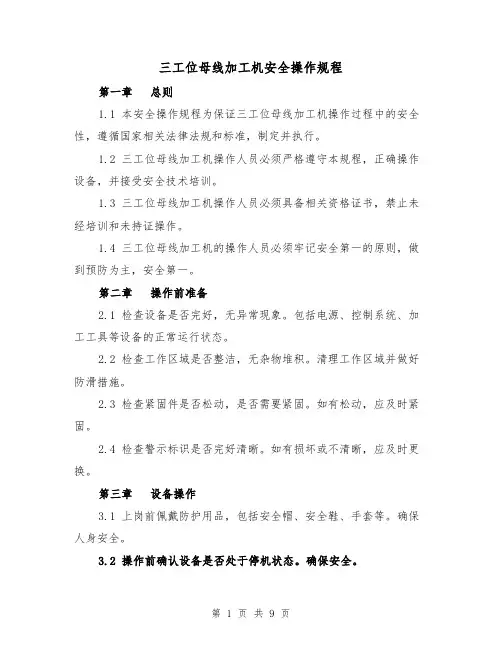 三工位母线加工机安全操作规程

第一章　总则

1.1 本安全操作规程为保证三工位母线加工机操作过程中的安全性，遵循国家相关法律法规和标准，制定并执行。

1.2 三工位母线加工机操作人员必须严格遵守本规程，正确操作设备，并接受安全技术培训。

1.3 三工位母线加工机操作人员必须具备相关资格证书，禁止未经培训和未持证操作。

1.4 三工位母线加工机的操作人员必须牢记安全第一的原则，做到预防为主，安全第一。

第二章　操作前准备

2.1 检查设备是否完好，无异常现象。包括电源、控制系统、加工工具等设备的正常运行状态。

2.2 检查工作区域是否整洁，无杂物堆积。清理工作区域并做好防滑措施。

2.3 检查紧固件是否松动，是否需要紧固。如有松动，应及时紧固。

2.4 检查警示标识是否完好清晰。如有损坏或不清晰，应及时更换。

第三章　设备操作

3.1 上岗前佩戴防护用品，包括安全帽、安全鞋、手套等。确保人身安全。

3.2 操作前确认设备是否处于停机状态。确保安全。

第 1 页 共 9 页